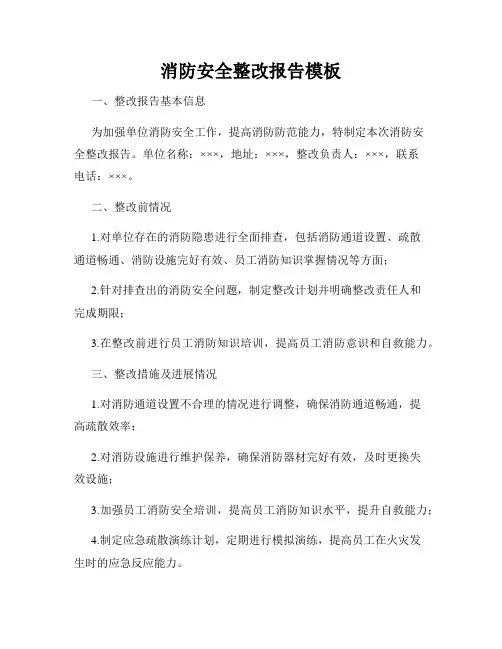 消防安全整改报告模板

一、整改报告基本信息

为加强单位消防安全工作，提高消防防范能力，特制定本次消防安全整改报告。单位名称：×××，地址：×××，整改负责人：×××，联系电话：×××。

二、整改前情况

1.对单位存在的消防隐患进行全面排查，包括消防通道设置、疏散通道畅通、消防设施完好有效、员工消防知识掌握情况等方面；

2.针对排查出的消防安全问题，制定整改计划并明确整改责任人和完成期限；

3.在整改前进行员工消防知识培训，提高员工消防意识和自救能力。

三、整改措施及进展情况

1.对消防通道设置不合理的情况进行调整，确保消防通道畅通，提高疏散效率；

2.对消防设施进行维护保养，确保消防器材完好有效，及时更换失效设施；

3.加强员工消防安全培训，提高员工消防知识水平，提升自救能力；

4.制定应急疏散演练计划，定期进行模拟演练，提高员工在火灾发生时的应急反应能力。